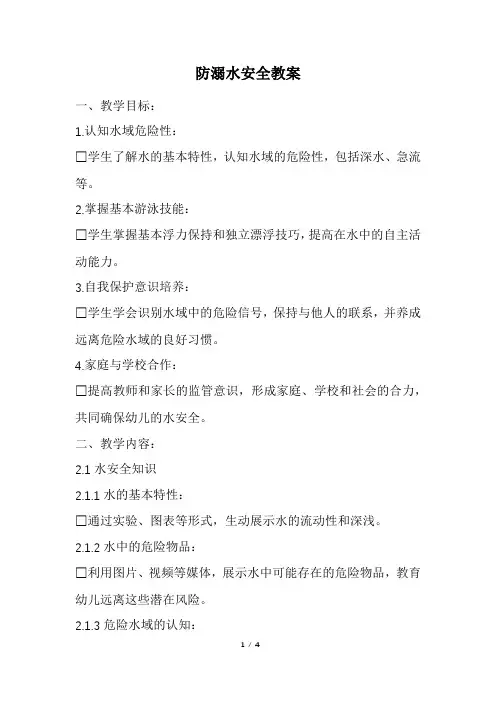 防溺水安全教案

一、教学目标：

1.认知水域危险性：

☐学生了解水的基本特性，认知水域的危险性，包括深水、急流等。

2.掌握基本游泳技能：

☐学生掌握基本浮力保持和独立漂浮技巧，提高在水中的自主活动能力。

3.自我保护意识培养：

☐学生学会识别水域中的危险信号，保持与他人的联系，并养成远离危险水域的良好习惯。

4.家庭与学校合作：

☐提高教师和家长的监管意识，形成家庭、学校和社会的合力，共同确保幼儿的水安全。

二、教学内容：

2.1 水安全知识

2.1.1 水的基本特性：

☐通过实验、图表等形式，生动展示水的流动性和深浅。

2.1.2 水中的危险物品：

☐利用图片、视频等媒体，展示水中可能存在的危险物品，教育幼儿远离这些潜在风险。

2.1.3 危险水域的认知：

1 / 4